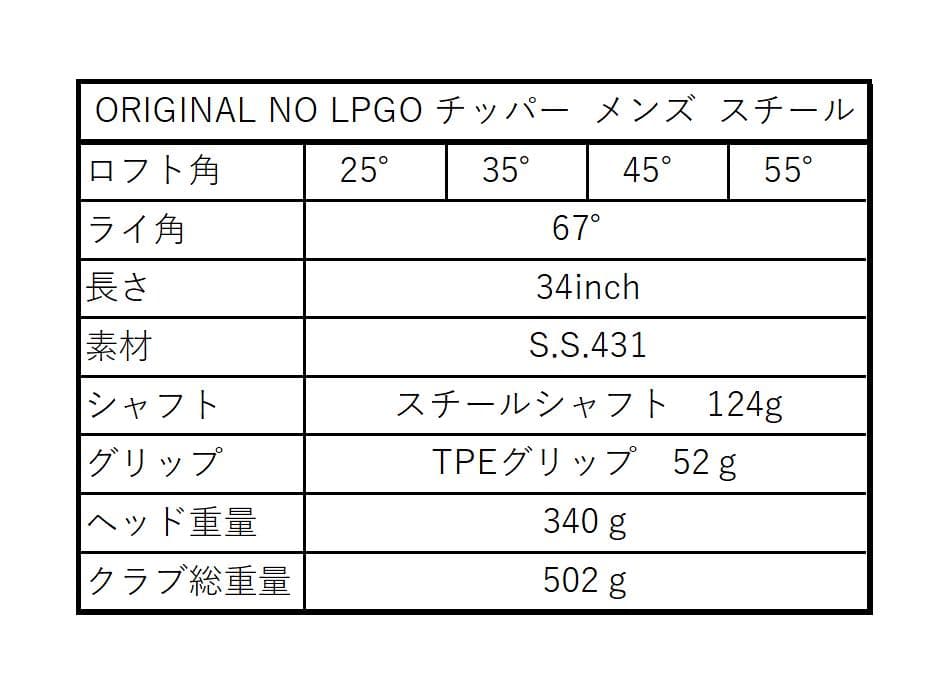 | ORIGINAL NO LPGO チッパー　メンズ　スチール | | | | |
|---|---|---|---|---|
| ロフト角 | 25° | 35° | 45° | 55° |
| ライ角 | 67° | | | |
| 長さ | 34inch | | | |
| 素材 | S.S.431 | | | |
| シャフト | スチールシャフト　124g | | | |
| グリップ | TPEグリップ　52 g | | | |
| ヘッド重量 | 340 g | | | |
| クラブ総重量 | 502 g | | | |